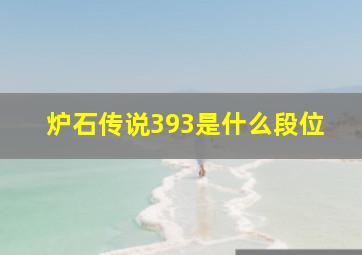 炉石传说393是什么段位